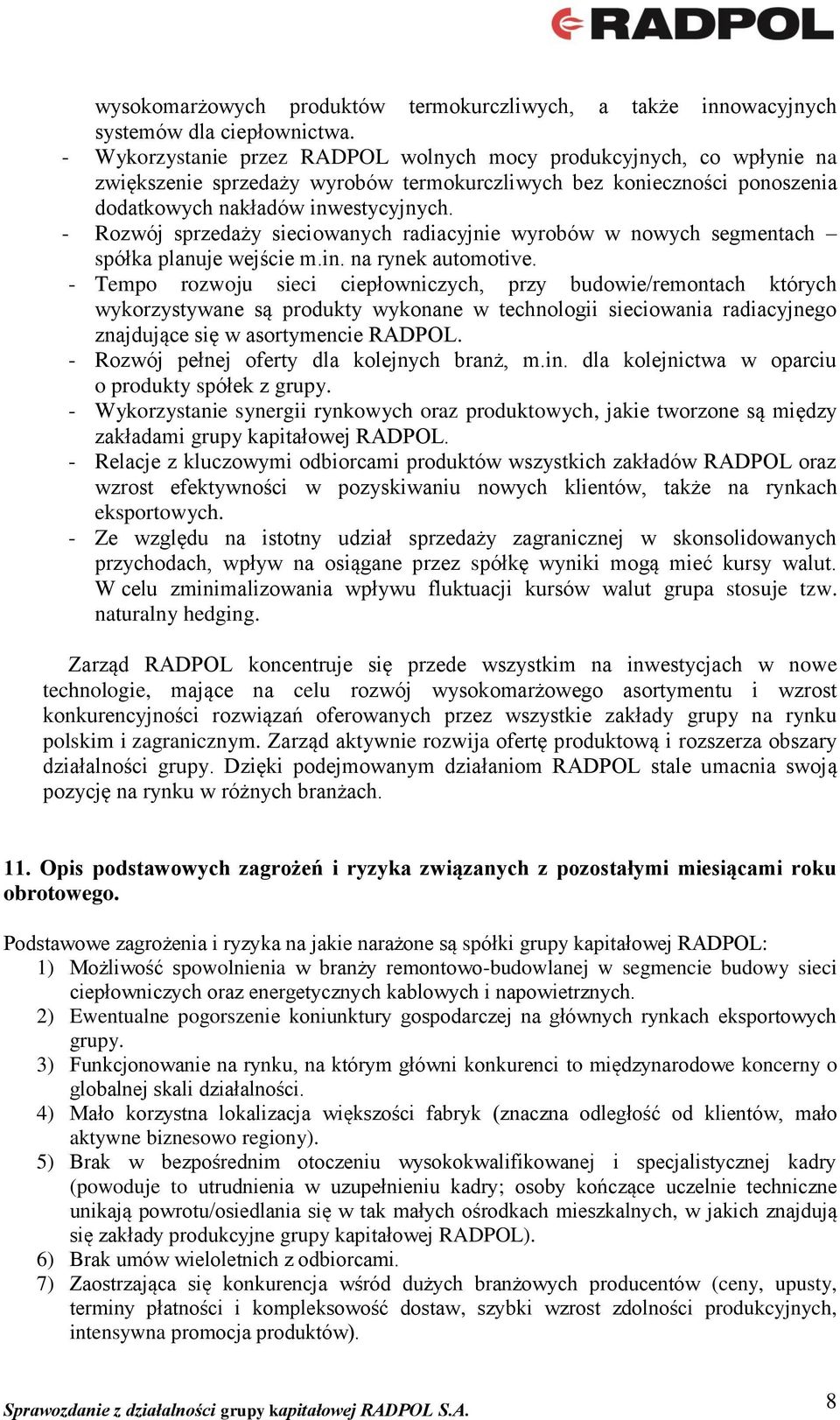 RADPOL

wysokomarżowych produktów termokurczliwych, a także innowacyjnych systemów dla ciepłownictwa.
- Wykorzystanie przez RADPOL wolnych mocy produkcyjnych, co wpłynie na zwiększenie sprzedaży wyrobów termokurczliwych bez konieczności ponoszenia dodatkowych nakładów inwestycyjnych.
- Rozwój sprzedaży sieciowanych radiacyjnie wyrobów w nowych segmentach – spółka planuje wejście m.in. na rynek automotive.
- Tempo rozwoju sieci ciepłowniczych, przy budowie/remontach których wykorzystywane są produkty wykonane w technologii sieciowania radiacyjnego znajdujące się w asortymencie RADPOL.
- Rozwój pełnej oferty dla kolejnych branż, m.in. dla kolejnictwa w oparciu o produkty spółek z grupy.
- Wykorzystanie synergii rynkowych oraz produktowych, jakie tworzone są między zakładami grupy kapitałowej RADPOL.
- Relacje z kluczowymi odbiorcami produktów wszystkich zakładów RADPOL oraz wzrost efektywności w pozyskiwaniu nowych klientów, także na rynkach eksportowych.
- Ze względu na istotny udział sprzedaży zagranicznej w skonsolidowanych przychodach, wpływ na osiągane przez spółkę wyniki mogą mieć kursy walut. W celu zminimalizowania wpływu fluktuacji kursów walut grupa stosuje tzw. naturalny hedging.

Zarząd RADPOL koncentruje się przede wszystkim na inwestycjach w nowe technologie, mające na celu rozwój wysokomarżowego asortymentu i wzrost konkurencyjności rozwiązań oferowanych przez wszystkie zakłady grupy na rynku polskim i zagranicznym. Zarząd aktywnie rozwija ofertę produktową i rozszerza obszary działalności grupy. Dzięki podejmowanym działaniom RADPOL stale umacnia swoją pozycję na rynku w różnych branżach.

11. Opis podstawowych zagrożeń i ryzyka związanych z pozostałymi miesiącami roku obrotowego.

Podstawowe zagrożenia i ryzyka na jakie narażone są spółki grupy kapitałowej RADPOL:
1) Możliwość spowolnienia w branży remontowo-budowlanej w segmencie budowy sieci ciepłowniczych oraz energetycznych kablowych i napowietrznych.
2) Ewentualne pogorszenie koniunktury gospodarczej na głównych rynkach eksportowych grupy.
3) Funkcjonowanie na rynku, na którym główni konkurenci to międzynarodowe koncerny o globalnej skali działalności.
4) Mało korzystna lokalizacja większości fabryk (znaczna odległość od klientów, mało aktywne biznesowo regiony).
5) Brak w bezpośrednim otoczeniu wysokokwalifikowanej i specjalistycznej kadry (powoduje to utrudnienia w uzupełnieniu kadry; osoby kończące uczelnie techniczne unikają powrotu/osiedlania się w tak małych ośrodkach mieszkalnych, w jakich znajdują się zakłady produkcyjne grupy kapitałowej RADPOL).
6) Brak umów wieloletnich z odbiorcami.
7) Zaostrzająca się konkurencja wśród dużych branżowych producentów (ceny, upusty, terminy płatności i kompleksowość dostaw, szybki wzrost zdolności produkcyjnych, intensywna promocja produktów).

Sprawozdanie z działalności grupy kapitałowej RADPOL S.A.
8